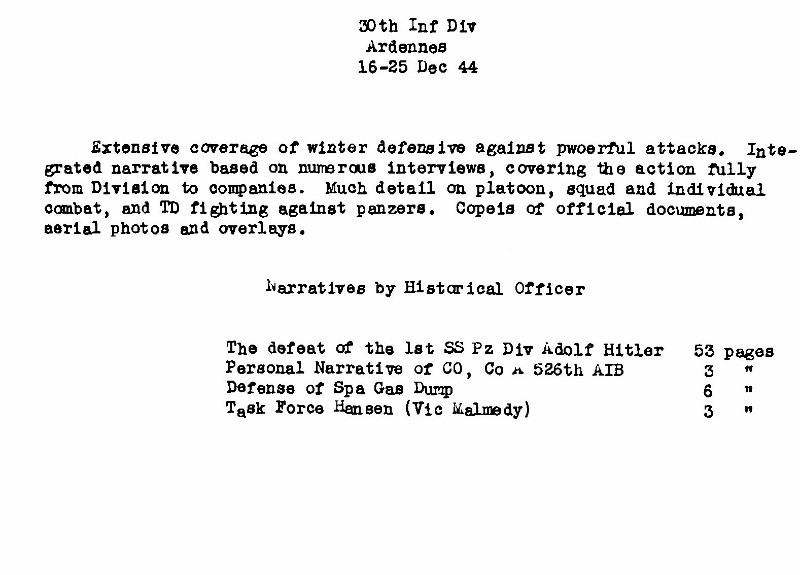 30th Inf Div
Ardennes
16-25 Dec 44

Extensive coverage of winter defensive against pwoerful attacks. Integrated narrative based on numerous interviews, covering the action fully from Division to companies. Much detail on platoon, squad and individual combat, and TD fighting against panzers. Copeis of official documents, aerial photos and overlays.

Narratives by Historical Officer

The defeat of the 1st SS Pz Div Adolf Hitler 53 pages
Personal Narrative of CO, Co A 526th AIB 3 "
Defense of Spa Gas Dump 6 "
Task Force Hansen (Vic Malmedy) 3 "